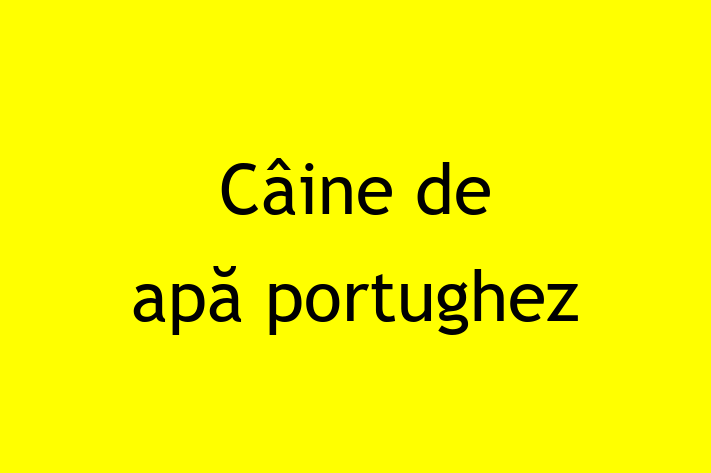 Câine de
apă portughez